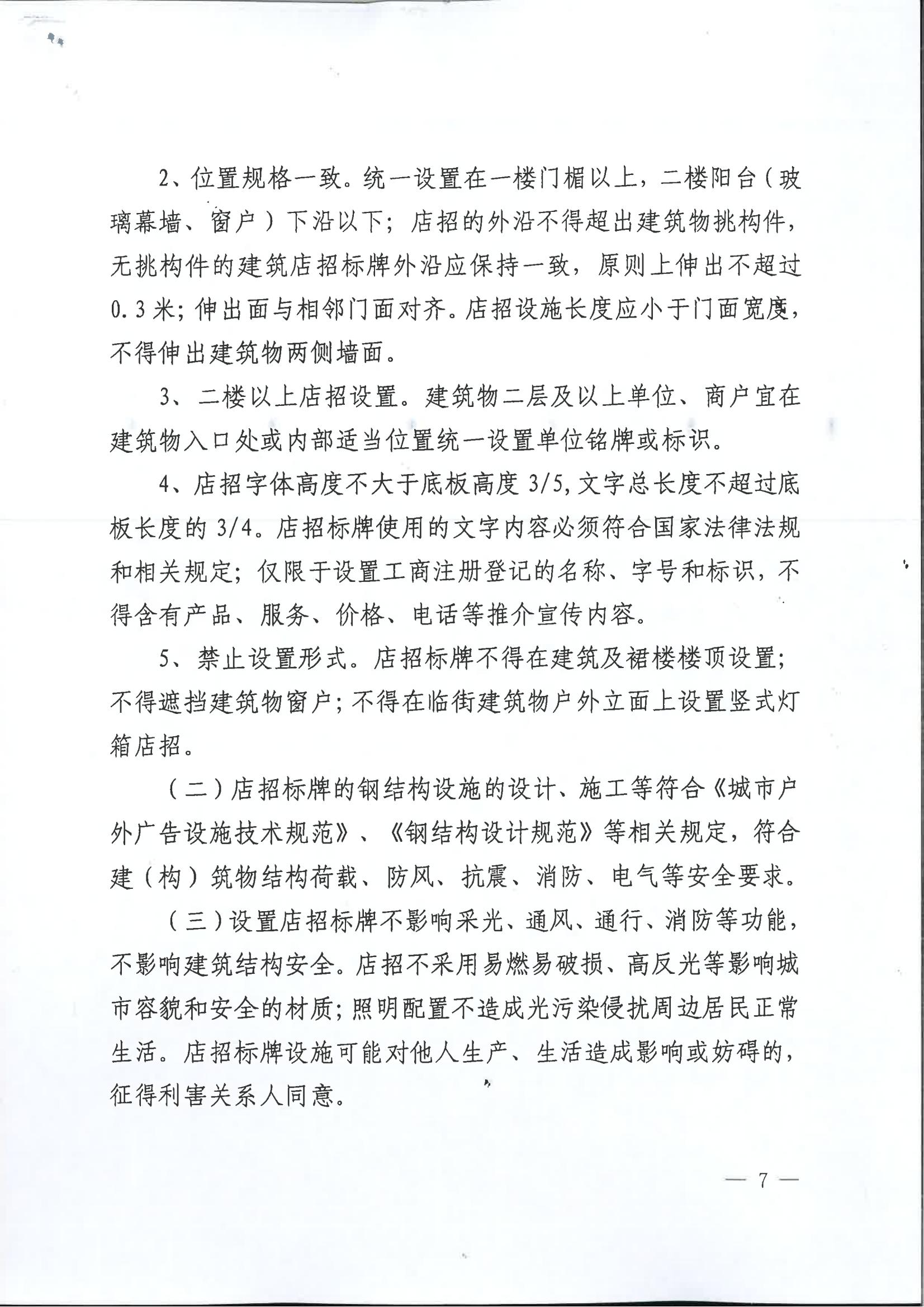 2、位置规格一致。统一设置在一楼门楣以上，二楼阳台（玻璃幕墙、窗户）下沿以下；店招的外沿不得超出建筑物挑构件，无挑构件的建筑店招标牌外沿应保持一致，原则上伸出不超过0.3米；伸出面与相邻门面对齐。店招设施长度应小于门面宽度，不得伸出建筑物两侧墙面。

3、二楼以上店招设置。建筑物二层及以上单位、商户宜在建筑物入口处或内部适当位置统一设置单位铭牌或标识。

4、店招字体高度不大于底板高度3/5，文字总长度不超过底板长度的3/4。店招标牌使用的文字内容必须符合国家法律法规和相关规定；仅限于设置工商注册登记的名称、字号和标识，不得含有产品、服务、价格、电话等推介宣传内容。

5、禁止设置形式。店招标牌不得在建筑及裙楼楼顶设置；不得遮挡建筑物窗户；不得在临街建筑物户外立面上设置竖式灯箱店招。

（二）店招标牌的钢结构设施的设计、施工等符合《城市户外广告设施技术规范》、《钢结构设计规范》等相关规定，符合建（构）筑物结构荷载、防风、抗震、消防、电气等安全要求。

（三）设置店招标牌不影响采光、通风、通行、消防等功能，不影响建筑结构安全。店招不采用易燃易破损、高反光等影响城市容貌和安全的材质；照明配置不造成光污染侵扰周边居民正常生活。店招标牌设施可能对他人生产、生活造成影响或妨碍的，征得利害关系人同意。

— 7 —